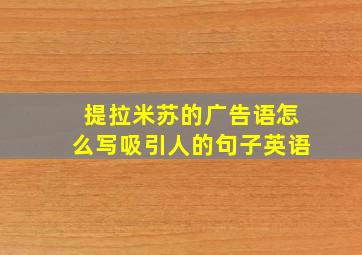 提拉米苏的广告语怎么写吸引人的句子英语